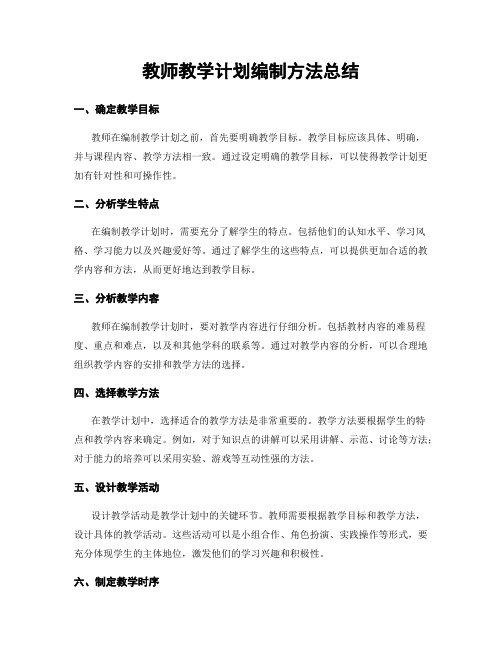 教师教学计划编制方法总结

一、确定教学目标

教师在编制教学计划之前，首先要明确教学目标。教学目标应该具体、明确，并与课程内容、教学方法相一致。通过设定明确的教学目标，可以使得教学计划更加有针对性和可操作性。

二、分析学生特点

在编制教学计划时，需要充分了解学生的特点。包括他们的认知水平、学习风格、学习能力以及兴趣爱好等。通过了解学生的这些特点，可以提供更加合适的教学内容和方法，从而更好地达到教学目标。

三、分析教学内容

教师在编制教学计划时，要对教学内容进行仔细分析。包括教材内容的难易程度、重点和难点，以及和其他学科的联系等。通过对教学内容的分析，可以合理地组织教学内容的安排和教学方法的选择。

四、选择教学方法

在教学计划中，选择适合的教学方法是非常重要的。教学方法要根据学生的特点和教学内容来确定。例如，对于知识点的讲解可以采用讲解、示范、讨论等方法；对于能力的培养可以采用实验、游戏等互动性强的方法。

五、设计教学活动

设计教学活动是教学计划中的关键环节。教师需要根据教学目标和教学方法，设计具体的教学活动。这些活动可以是小组合作、角色扮演、实践操作等形式，要充分体现学生的主体地位，激发他们的学习兴趣和积极性。

六、制定教学时序